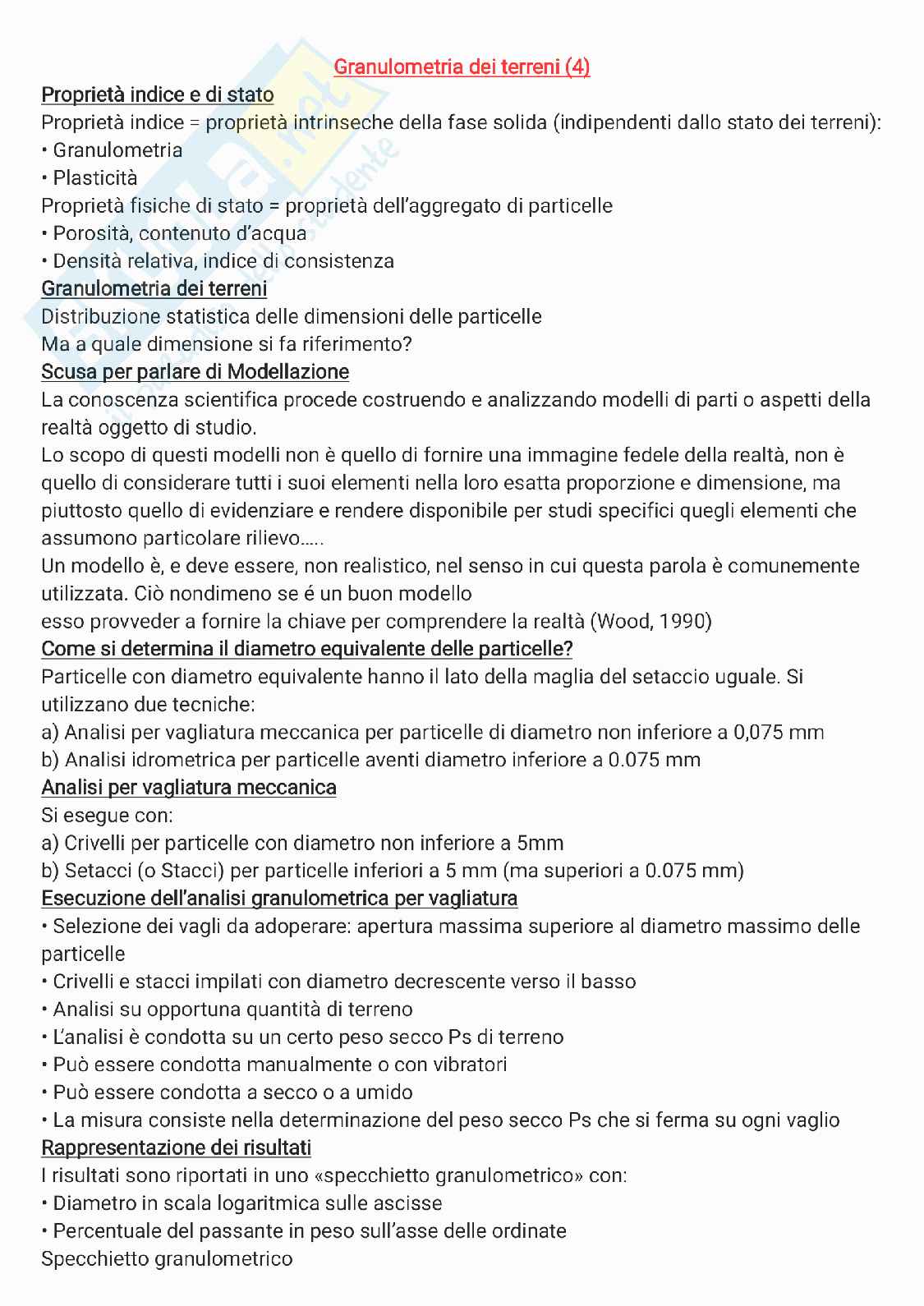 Granulometria dei terreni (4)

Proprietà indice e di stato
Proprietà indice = proprietà intrinseche della fase solida (indipendenti dallo stato dei terreni):
• Granulometria
• Plasticità
Proprietà fisiche di stato = proprietà dell'aggregato di particelle
• Porosità, contenuto d'acqua
• Densità relativa, indice di consistenza

Granulometria dei terreni
Distribuzione statistica delle dimensioni delle particelle
Ma a quale dimensione si fa riferimento?

Scusa per parlare di Modellazione
La conoscenza scientifica procede costruendo e analizzando modelli di parti o aspetti della realtà oggetto di studio.
Lo scopo di questi modelli non è quello di fornire una immagine fedele della realtà, non è quello di considerare tutti i suoi elementi nella loro esatta proporzione e dimensione, ma piuttosto quello di evidenziare e rendere disponibile per studi specifici quegli elementi che assumono particolare rilievo.....
Un modello è, e deve essere, non realistico, nel senso in cui questa parola è comunemente utilizzata. Ciò nondimeno se é un buon modello
esso provveder a fornire la chiave per comprendere la realtà (Wood, 1990)

Come si determina il diametro equivalente delle particelle?
Particelle con diametro equivalente hanno il lato della maglia del setaccio uguale. Si utilizzano due tecniche:
a) Analisi per vagliatura meccanica per particelle di diametro non inferiore a 0,075 mm
b) Analisi idrometrica per particelle aventi diametro inferiore a 0.075 mm

Analisi per vagliatura meccanica
Si esegue con:
a) Crivelli per particelle con diametro non inferiore a 5mm
b) Setacci (o Stacci) per particelle inferiori a 5 mm (ma superiori a 0.075 mm)

Esecuzione dell'analisi granulometrica per vagliatura
• Selezione dei vagli da adoperare: apertura massima superiore al diametro massimo delle particelle
• Crivelli e stacci impilati con diametro decrescente verso il basso
• Analisi su opportuna quantità di terreno
• L'analisi è condotta su un certo peso secco Ps di terreno
• Può essere condotta manualmente o con vibratori
• Può essere condotta a secco o a umido
• La misura consiste nella determinazione del peso secco Ps che si ferma su ogni vaglio

Rappresentazione dei risultati
I risultati sono riportati in uno «specchietto granulometrico» con:
• Diametro in scala logaritmica sulle ascisse
• Percentuale del passante in peso sull'asse delle ordinate
Specchietto granulometrico